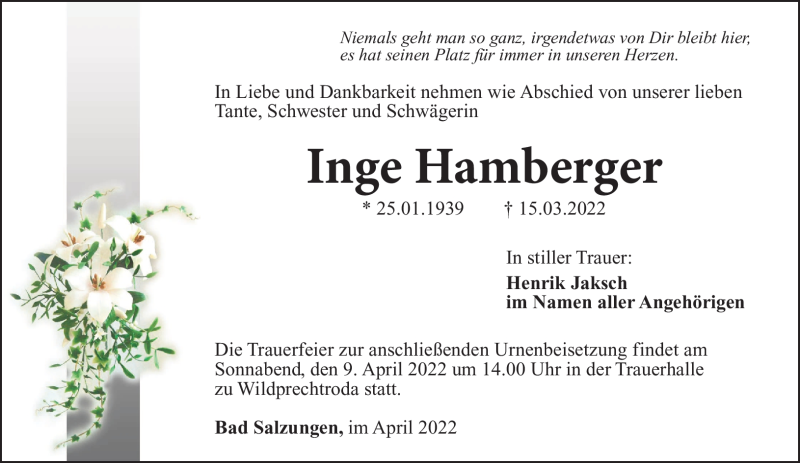 Niemals geht man so ganz, irgendetwas von Dir bleibt hier, es hat seinen Platz für immer in unseren Herzen.

In Liebe und Dankbarkeit nehmen wie Abschied von unserer lieben Tante, Schwester und Schwägerin

Inge Hamberger

* 25.01.1939 † 15.03.2022

In stiller Trauer:

Henrik Jaksch
im Namen aller Angehörigen

Die Trauerfeier zur anschließenden Urnenbeisetzung findet am Sonnabend, den 9. April 2022 um 14.00 Uhr in der Trauerhalle zu Wildprechtroda statt.

Bad Salzungen, im April 2022